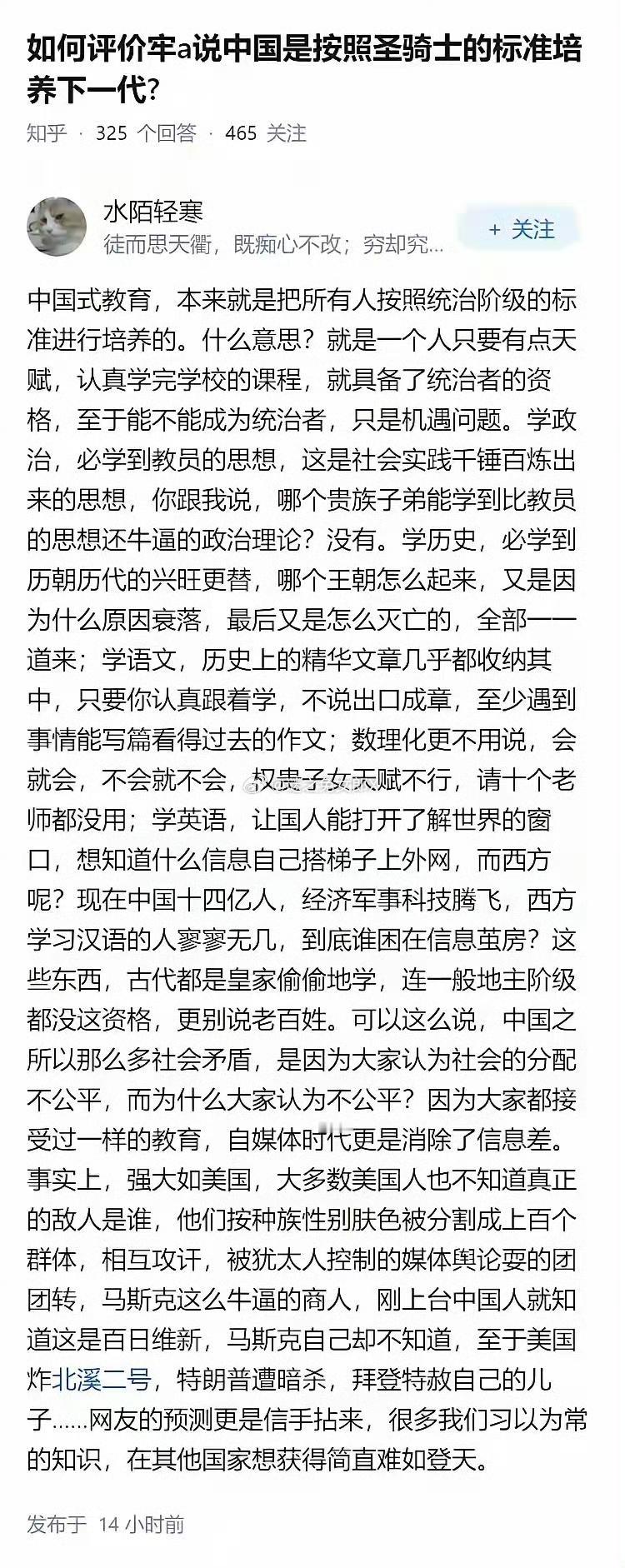 如何评价牢a说中国是按照圣骑士的标准培养下一代?

知乎 · 325 个回答 · 465 关注

水陌轻寒
徒而思天衢，既痴心不改；穷却究...

+ 关注

中国式教育，本来就是把所有人按照统治阶级的标准进行培养的。什么意思？就是一个人只要有点天赋，认真学完学校的课程，就具备了统治者的资格，至于能不能成为统治者，只是机遇问题。学政治，必学到教员的思想，这是社会实践千锤百炼出来的思想，你跟我说，哪个贵族子弟能学到比教员的思想还牛逼的政治理论？没有。学历史，必学到历朝历代的兴旺更替，哪个王朝怎么起来，又是因为什么原因衰落，最后又是怎么灭亡的，全部一一道来；学语文，历史上的精华文章几乎都收纳其中，只要你认真跟着学，不说出口成章，至少遇到事情能写篇看得过去的作文；数理化更不用说，会就会，不会就不会，权贵子女天赋不行，请十个老师都没用；学英语，让国人能打开了解世界的窗口，想知道什么信息自己搭梯子上外网，而西方呢？现在中国十四亿人，经济军事科技腾飞，西方学习汉语的人寥寥无几，到底谁困在信息茧房？这些东西，古代都是皇家偷偷地学，连一般地主阶级都没这资格，更别说老百姓。可以这么说，中国之所以那么多社会矛盾，是因为大家认为社会的分配不公平，而为什么大家认为不公平？因为大家都接受过一样的教育，自媒体时代更是消除了信息差。事实上，强大如美国，大多数美国人也不知道真正的敌人是谁，他们按种族性别肤色被分割成上百个群体，相互攻讦，被犹太人控制的媒体舆论耍的团团转，马斯克这么牛逼的商人，刚上台中国人就知道这是百日维新，马斯克自己却不知道，至于美国炸北溪二号，特朗普遭暗杀，拜登特赦自己的儿子......网友的预测更是信手拈来，很多我们习以为常的知识，在其他国家想获得简直难如登天。

发布于 14 小时前